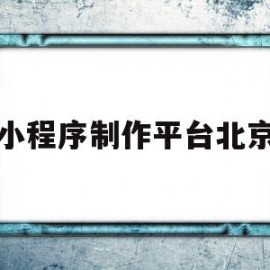 小程序制作平台北京